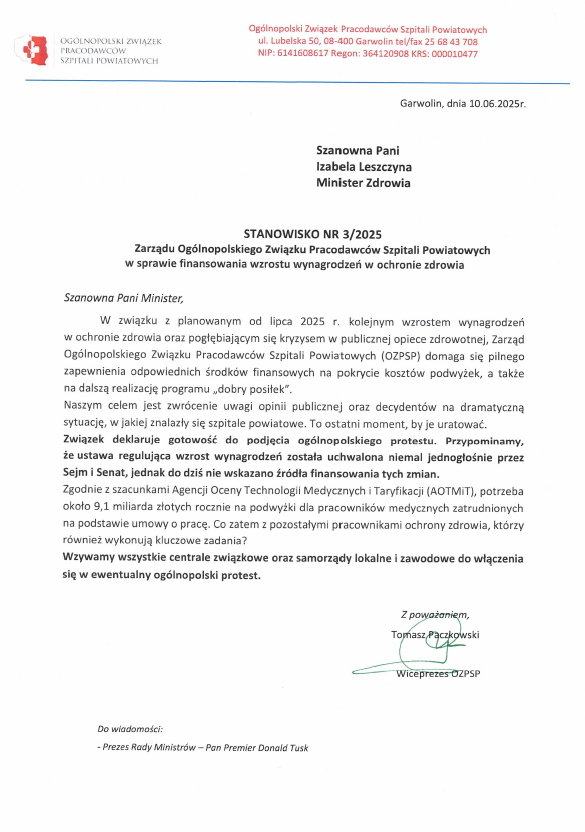 OGÓLNOPOLSKI ZWIĄZEK PRACODAWCÓW SZPITALI POWIATOWYCH

Ogólnopolski Związek Pracodawców Szpitali Powiatowych
ul. Lubelska 50, 08-400 Garwolin tel/fax 25 68 43 708
NIP: 6141608617 Regon: 364120908 KRS: 000010477

Garwolin, dnia 10.06.2025r.

Szanowna Pani
Izabela Leszczyna
Minister Zdrowia

STANOWISKO NR 3/2025
Zarządu Ogólnopolskiego Związku Pracodawców Szpitali Powiatowych
w sprawie finansowania wzrostu wynagrodzeń w ochronie zdrowia

Szanowna Pani Minister,

W związku z planowanym od lipca 2025 r. kolejnym wzrostem wynagrodzeń w ochronie zdrowia oraz pogłębiającym się kryzysem w publicznej opiece zdrowotnej, Zarząd Ogólnopolskiego Związku Pracodawców Szpitali Powiatowych (OZPSP) domaga się pilnego zapewnienia odpowiednich środków finansowych na pokrycie kosztów podwyżek, a także na dalszą realizację programu „dobry posiłek".

Naszym celem jest zwrócenie uwagi opinii publicznej oraz decydentów na dramatyczną sytuację, w jakiej znalazły się szpitale powiatowe. To ostatni moment, by je uratować.

Związek deklaruje gotowość do podjęcia ogólnopolskiego protestu. Przypominamy, że ustawa regulująca wzrost wynagrodzeń została uchwalona niemal jednogłośnie przez Sejm i Senat, jednak do dziś nie wskazano źródła finansowania tych zmian.

Zgodnie z szacunkami Agencji Oceny Technologii Medycznych i Taryfikacji (AOTMiT), potrzeba około 9,1 miliarda złotych rocznie na podwyżki dla pracowników medycznych zatrudnionych na podstawie umowy o pracę. Co zatem z pozostałymi pracownikami ochrony zdrowia, którzy również wykonują kluczowe zadania?

Wzywamy wszystkie centrale związkowe oraz samorządy lokalne i zawodowe do włączenia się w ewentualny ogólnopolski protest.

Z poważaniem,
Tomasz Paczkowski
Wiceprezes OZPSP

Do wiadomości:
- Prezes Rady Ministrów – Pan Premier Donald Tusk